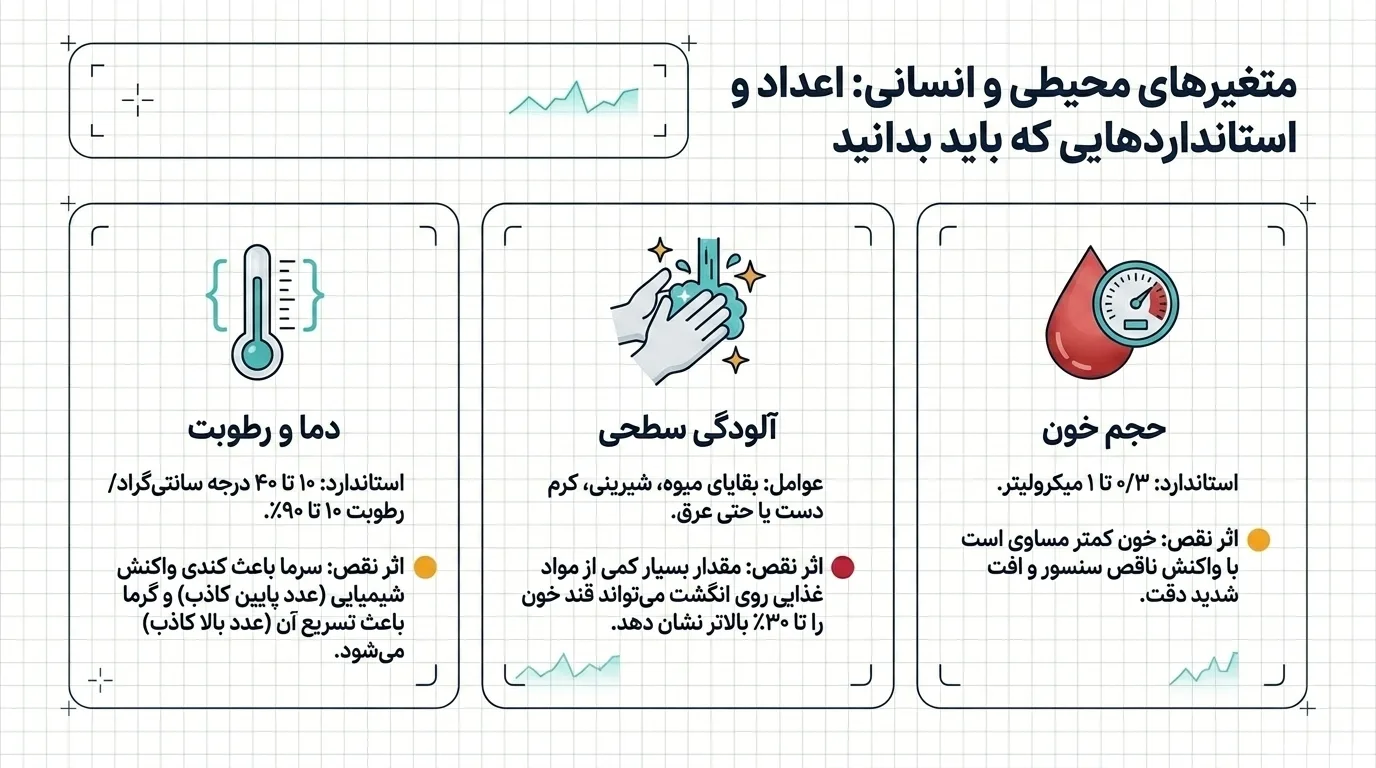 متغیرهای محیطی و انسانی: اعداد و استانداردهایی که باید بدانید

حجم خون

استاندارد: ۰/۳ تا ۱ میکرولیتر.

اثر نقص: خون کمتر مساوی است با واکنش ناقص سنسور و افت شدید دقت.

آلودگی سطحی

عوامل: بقایای میوه، شیرینی، کرم دست یا حتی عرق.

اثر نقص: مقدار بسیار کمی از مواد غذایی روی انگشت می‌تواند قند خون را تا ۳۰٪ بالاتر نشان دهد.

دما و رطوبت

استاندارد: ۱۰ تا ۴۰ درجه سانتی‌گراد/ رطوبت ۱۰ تا ۹۰٪.

اثر نقص: سرما باعث کندی واکنش شیمیایی (عدد پایین کاذب) و گرما باعث تسریع آن (عدد بالا کاذب) می‌شود.